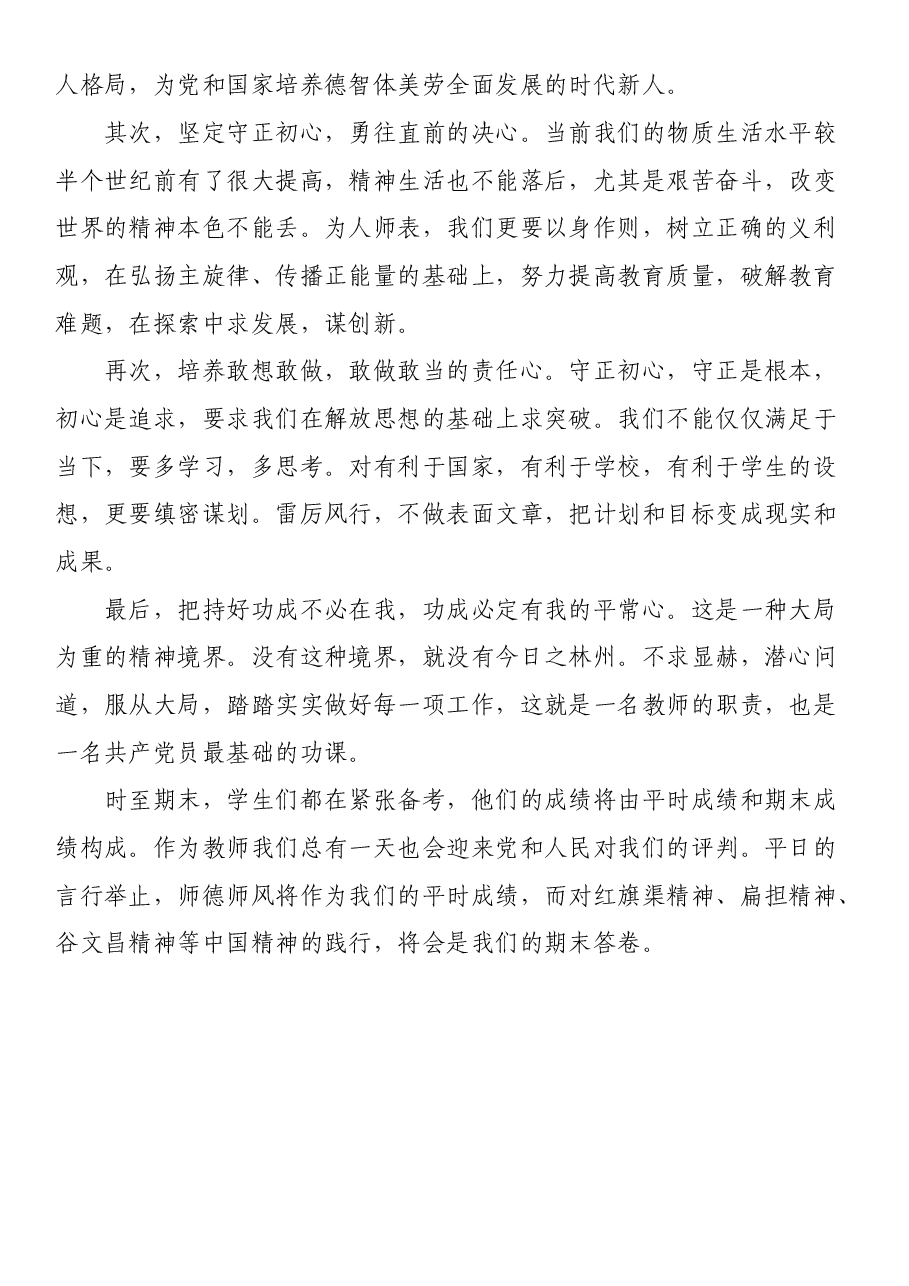 人格局，为党和国家培养德智体美劳全面发展的时代新人。

其次，坚定守正初心，勇往直前的决心。当前我们的物质生活水平较半个世纪前有了很大提高，精神生活也不能落后，尤其是艰苦奋斗，改变世界的精神本色不能丢。为人师表，我们更要以身作则，树立正确的义利观，在弘扬主旋律、传播正能量的基础上，努力提高教育质量，破解教育难题，在探索中求发展，谋创新。

再次，培养敢想敢做，敢做敢当的责任心。守正初心，守正是根本，初心是追求，要求我们在解放思想的基础上求突破。我们不能仅仅满足于当下，要多学习，多思考。对有利于国家，有利于学校，有利于学生的设想，更要缜密谋划。雷厉风行，不做表面文章，把计划和目标变成现实和成果。

最后，把持好功成不必在我，功成必定有我的平常心。这是一种大局为重的精神境界。没有这种境界，就没有今日之林州。不求显赫，潜心问道，服从大局，踏踏实实做好每一项工作，这就是一名教师的职责，也是一名共产党员最基础的功课。

时至期末，学生们都在紧张备考，他们的成绩将由平时成绩和期末成绩构成。作为教师我们总有一天也会迎来党和人民对我们的评判。平日的言行举止，师德师风将作为我们的平时成绩，而对红旗渠精神、扁担精神、谷文昌精神等中国精神的践行，将会是我们的期末答卷。